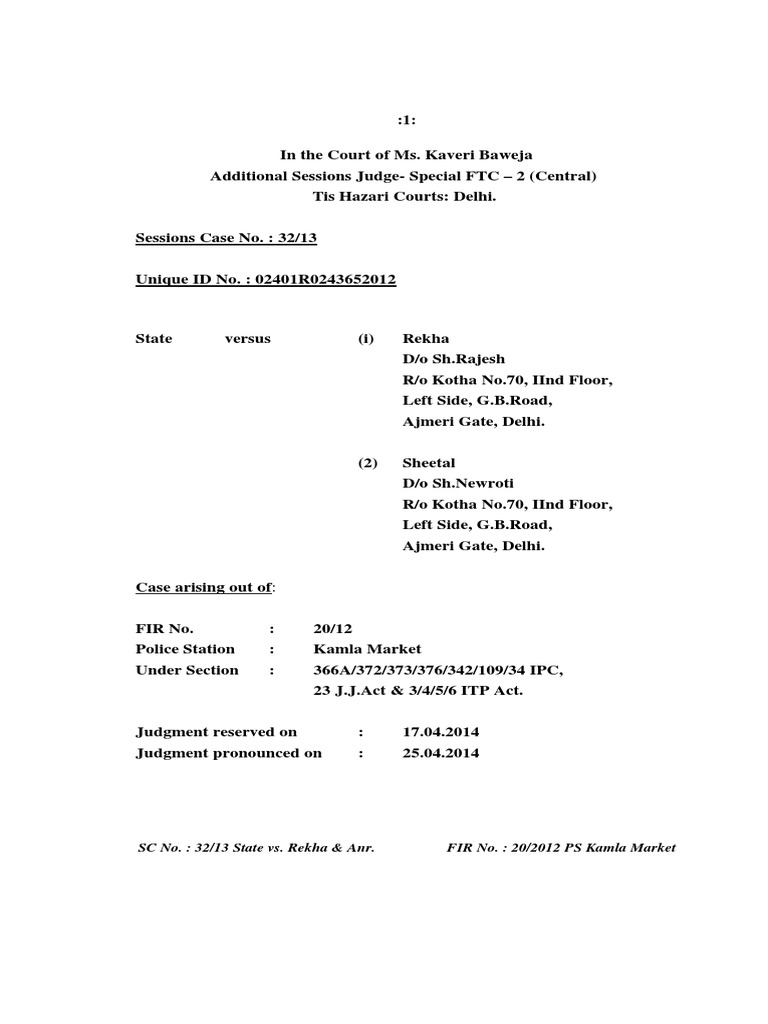 :1:

In the Court of Ms. Kaveri Baweja
Additional Sessions Judge- Special FTC – 2 (Central)
Tis Hazari Courts: Delhi.

Sessions Case No. : 32/13

Unique ID No. : 02401R0243652012

State versus (i) Rekha
D/o Sh.Rajesh
R/o Kotha No.70, IInd Floor,
Left Side, G.B.Road,
Ajmeri Gate, Delhi.

(2) Sheetal
D/o Sh.Newroti
R/o Kotha No.70, IInd Floor,
Left Side, G.B.Road,
Ajmeri Gate, Delhi.

Case arising out of:

FIR No. : 20/12
Police Station : Kamla Market
Under Section : 366A/372/373/376/342/109/34 IPC,
23 J.J.Act & 3/4/5/6 ITP Act.

Judgment reserved on : 17.04.2014
Judgment pronounced on : 25.04.2014

SC No. : 32/13 State vs. Rekha & Anr. FIR No. : 20/2012 PS Kamla Market